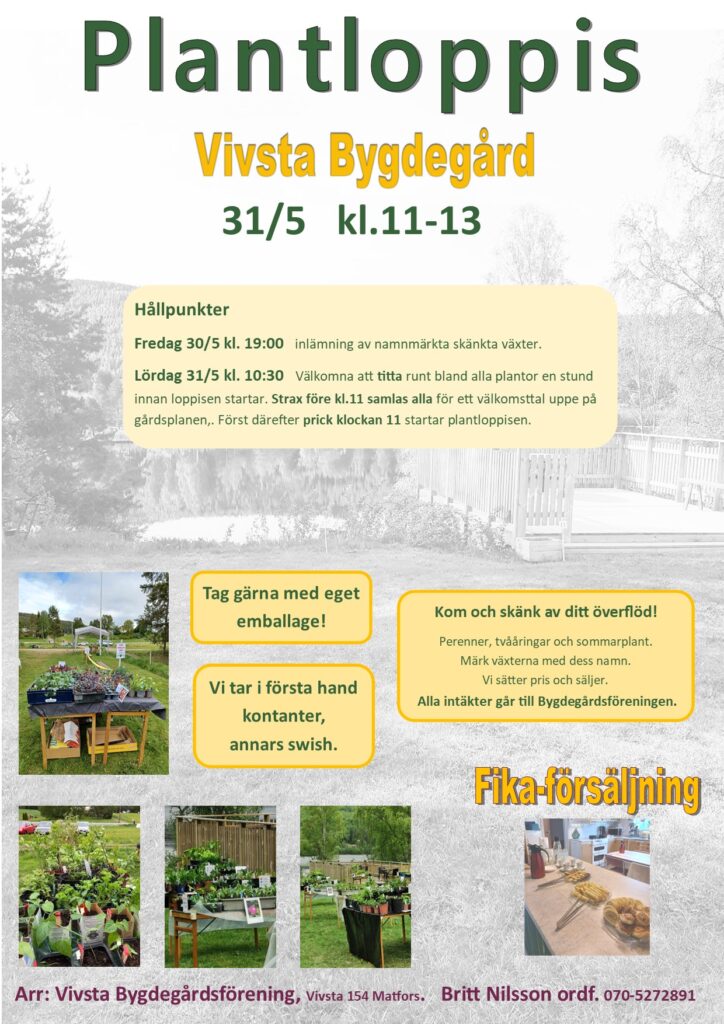 Plantloppis

Vivsta Bygdegård

31/5 kl.11-13

Hållpunkter

Fredag 30/5 kl. 19:00 inlämning av namnmärkta skänkta växter.

Lördag 31/5 kl. 10:30 Välkomna att titta runt bland alla plantor en stund innan loppisen startar. Strax före kl.11 samlas alla för ett välkomsttal uppe på gårdsplanen,. Först därefter prick klockan 11 startar plantloppisen.

Tag gärna med eget emballage!

Vi tar i första hand kontanter, annars swish.

Kom och skänk av ditt överflöd!

Perenner, tvååringar och sommarplant.
Märk växterna med dess namn.
Vi sätter pris och säljer.
Alla intäkter går till Bygdegårdsföreningen.

Fika-försäljning

Arr: Vivsta Bygdegårdsförening, Vivsta 154 Matfors. Britt Nilsson ordf. 070-5272891